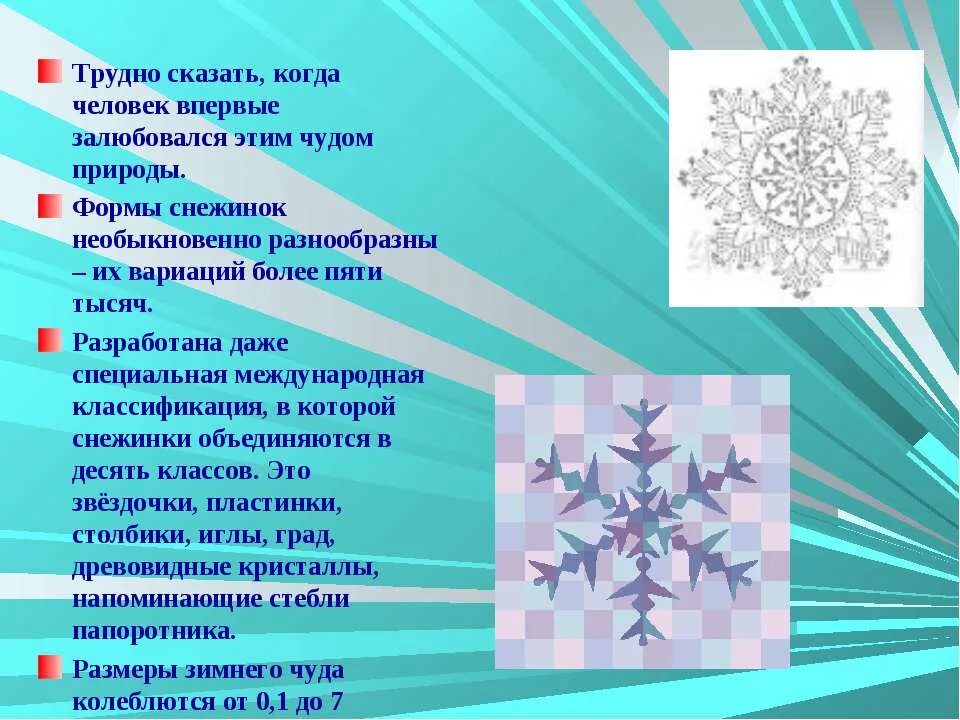 Трудно сказать, когда человек впервые залюбовался этим чудом природы.

Формы снежинок необыкновенно разнообразны – их вариаций более пяти тысяч.

Разработана даже специальная международная классификация, в которой снежинки объединяются в десять классов. Это звёздочки, пластинки, столбики, иглы, град, древовидные кристаллы, напоминающие стебли папоротника.

Размеры зимнего чуда колеблются от 0,1 до 7